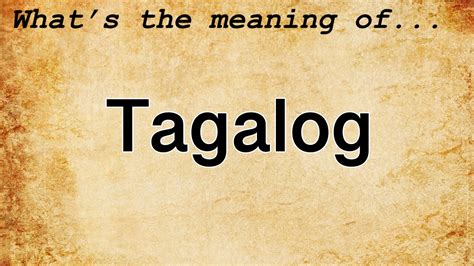 What's the meaning of...

Tagalog